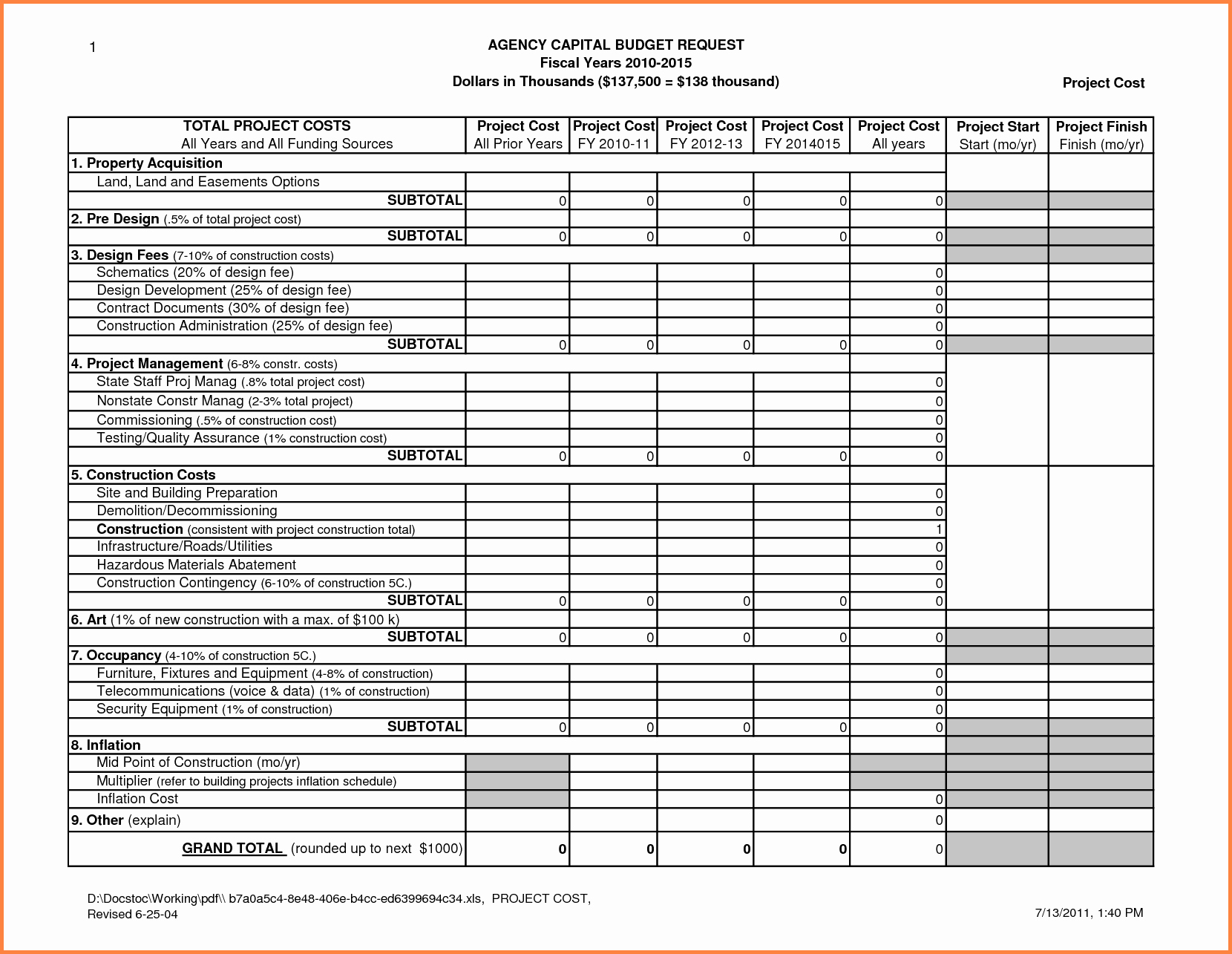 1

AGENCY CAPITAL BUDGET REQUEST
Fiscal Years 2010-2015
Dollars in Thousands ($137,500 = $138 thousand)

Project Cost

| TOTAL PROJECT COSTS All Years and All Funding Sources | Project Cost All Prior Years | Project Cost FY 2010-11 | Project Cost FY 2012-13 | Project Cost FY 2014015 | Project Cost All years | Project Start Start (mo/yr) | Project Finish Finish (mo/yr) |
|---|---|---|---|---|---|---|---|
| 1. Property Acquisition | | | | | | | |
| Land, Land and Easements Options | | | | | | | |
| SUBTOTAL | 0 | 0 | 0 | 0 | 0 | | |
| 2. Pre Design (.5% of total project cost) | | | | | | | |
| SUBTOTAL | 0 | 0 | 0 | 0 | 0 | | |
| 3. Design Fees (7-10% of construction costs) | | | | | | | |
| Schematics (20% of design fee) | | | | | 0 | | |
| Design Development (25% of design fee) | | | | | 0 | | |
| Contract Documents (30% of design fee) | | | | | 0 | | |
| Construction Administration (25% of design fee) | | | | | 0 | | |
| SUBTOTAL | 0 | 0 | 0 | 0 | 0 | | |
| 4. Project Management (6-8% constr. costs) | | | | | | | |
| State Staff Proj Manag (.8% total project cost) | | | | | 0 | | |
| Nonstate Constr Manag (2-3% total project) | | | | | 0 | | |
| Commissioning (.5% of construction cost) | | | | | 0 | | |
| Testing/Quality Assurance (1% construction cost) | | | | | 0 | | |
| SUBTOTAL | 0 | 0 | 0 | 0 | 0 | | |
| 5. Construction Costs | | | | | | | |
| Site and Building Preparation | | | | | 0 | | |
| Demolition/Decommissioning | | | | | 0 | | |
| Construction (consistent with project construction total) | | | | | 1 | | |
| Infrastructure/Roads/Utilities | | | | | 0 | | |
| Hazardous Materials Abatement | | | | | 0 | | |
| Construction Contingency (6-10% of construction 5C.) | | | | | 0 | | |
| SUBTOTAL | 0 | 0 | 0 | 0 | 0 | | |
| 6. Art (1% of new construction with a max. of $100 k) | | | | | | | |
| SUBTOTAL | 0 | 0 | 0 | 0 | 0 | | |
| 7. Occupancy (4-10% of construction 5C.) | | | | | | | |
| Furniture, Fixtures and Equipment (4-8% of construction) | | | | | 0 | | |
| Telecommunications (voice & data) (1% of construction) | | | | | 0 | | |
| Security Equipment (1% of construction) | | | | | 0 | | |
| SUBTOTAL | 0 | 0 | 0 | 0 | 0 | | |
| 8. Inflation | | | | | | | |
| Mid Point of Construction (mo/yr) | | | | | | | |
| Multiplier (refer to building projects inflation schedule) | | | | | | | |
| Inflation Cost | | | | | 0 | | |
| 9. Other (explain) | | | | | 0 | | |
| GRAND TOTAL (rounded up to next $1000) | 0 | 0 | 0 | 0 | 0 | | |

D:\Docstoc\Working\pdf\\ b7a0a5c4-8e48-406e-b4cc-ed6399694c34.xls, PROJECT COST,
Revised 6-25-04

7/13/2011, 1:40 PM